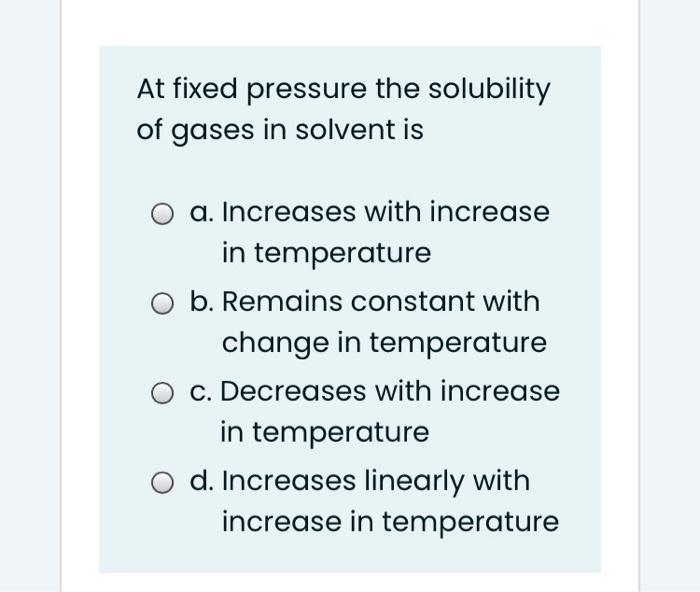 At fixed pressure the solubility of gases in solvent is

a. Increases with increase in temperature

b. Remains constant with change in temperature

c. Decreases with increase in temperature

d. Increases linearly with increase in temperature